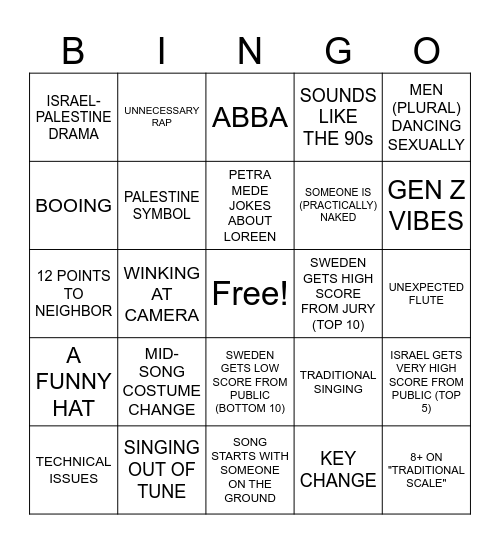 | B | I | N | G | O |
|---|---|---|---|---|
| ISRAEL-PALESTINE DRAMA | UNNECESSARY RAP | ABBA | SOUNDS LIKE THE 90s | MEN (PLURAL) DANCING SEXUALLY |
| BOOING | PALESTINE SYMBOL | PETRA MEDE JOKES ABOUT LOREEN | SOMEONE IS (PRACTICALLY) NAKED | GEN Z VIBES |
| 12 POINTS TO NEIGHBOR | WINKING AT CAMERA | Free! | SWEDEN GETS HIGH SCORE FROM JURY (TOP 10) | UNEXPECTED FLUTE |
| A FUNNY HAT | MID-SONG COSTUME CHANGE | SWEDEN GETS LOW SCORE FROM PUBLIC (BOTTOM 10) | TRADITIONAL SINGING | ISRAEL GETS VERY HIGH SCORE FROM PUBLIC (TOP 5) |
| TECHNICAL ISSUES | SINGING OUT OF TUNE | SONG STARTS WITH SOMEONE ON THE GROUND | KEY CHANGE | 8+ ON "TRADITIONAL SCALE" |